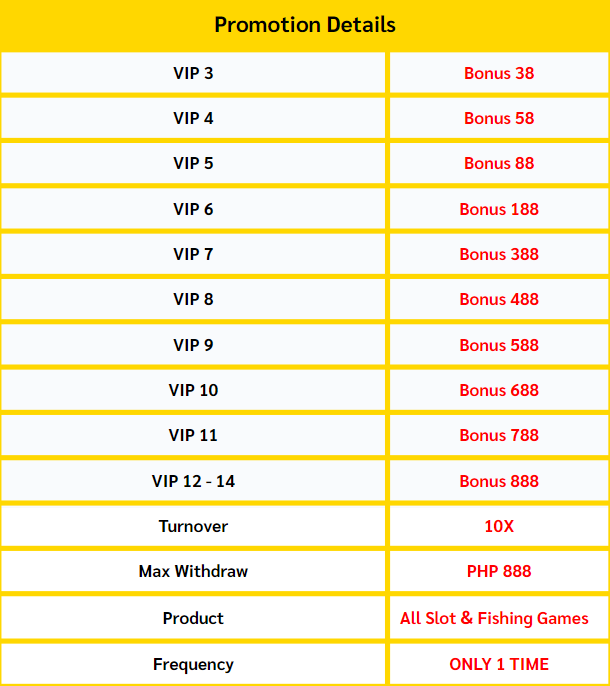 | Promotion Details | |
|---|---|
| VIP 3 | Bonus 38 |
| VIP 4 | Bonus 58 |
| VIP 5 | Bonus 88 |
| VIP 6 | Bonus 188 |
| VIP 7 | Bonus 388 |
| VIP 8 | Bonus 488 |
| VIP 9 | Bonus 588 |
| VIP 10 | Bonus 688 |
| VIP 11 | Bonus 788 |
| VIP 12 - 14 | Bonus 888 |
| Turnover | 10X |
| Max Withdraw | PHP 888 |
| Product | All Slot & Fishing Games |
| Frequency | ONLY 1 TIME |